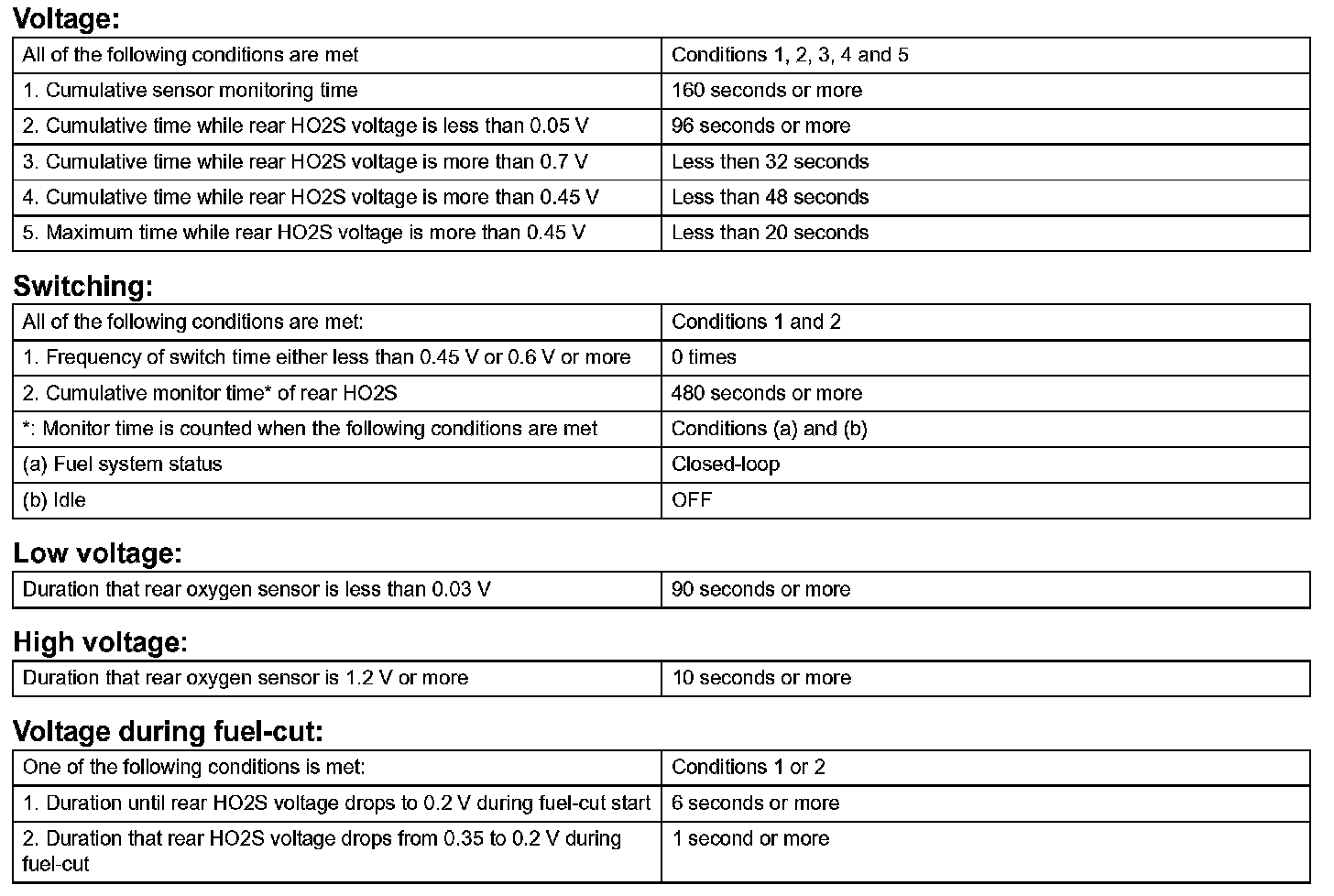 Voltage:

| All of the following conditions are met | Conditions 1, 2, 3, 4 and 5 |
|---|---|
| 1. Cumulative sensor monitoring time | 160 seconds or more |
| 2. Cumulative time while rear HO2S voltage is less than 0.05 V | 96 seconds or more |
| 3. Cumulative time while rear HO2S voltage is more than 0.7 V | Less then 32 seconds |
| 4. Cumulative time while rear HO2S voltage is more than 0.45 V | Less than 48 seconds |
| 5. Maximum time while rear HO2S voltage is more than 0.45 V | Less than 20 seconds |

Switching:

| All of the following conditions are met: | Conditions 1 and 2 |
|---|---|
| 1. Frequency of switch time either less than 0.45 V or 0.6 V or more | 0 times |
| 2. Cumulative monitor time* of rear HO2S | 480 seconds or more |
| *: Monitor time is counted when the following conditions are met | Conditions (a) and (b) |
| (a) Fuel system status | Closed-loop |
| (b) Idle | OFF |

Low voltage:

| Duration that rear oxygen sensor is less than 0.03 V | 90 seconds or more |
|---|---|

High voltage:

| Duration that rear oxygen sensor is 1.2 V or more | 10 seconds or more |
|---|---|

Voltage during fuel-cut:

| One of the following conditions is met: | Conditions 1 or 2 |
|---|---|
| 1. Duration until rear HO2S voltage drops to 0.2 V during fuel-cut start | 6 seconds or more |
| 2. Duration that rear HO2S voltage drops from 0.35 to 0.2 V during fuel-cut | 1 second or more |